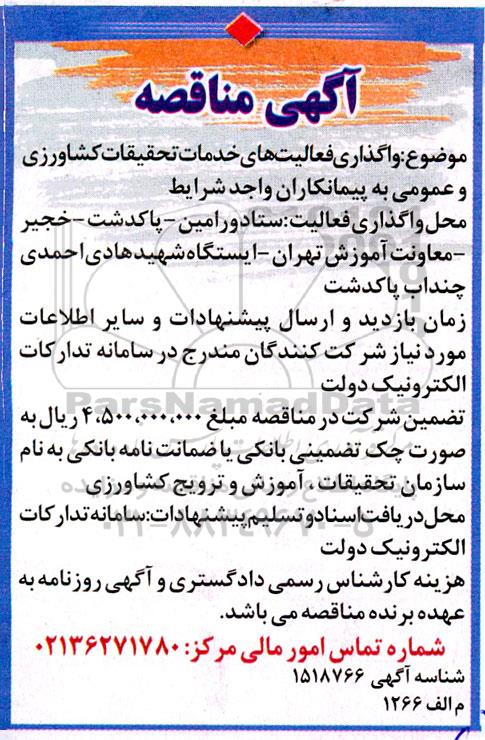 آگهی مناقصه

موضوع: واگذاری فعالیت‌های خدمات تحقیقات کشاورزی و عمومی به پیمانکاران واجد شرایط

محل واگذاری فعالیت: ستاد ورامین - پاکدشت - خجیر - معاونت آموزش تهران - ایستگاه شهید هادی احمدی چنداب پاکدشت

زمان بازدید و ارسال پیشنهادات و سایر اطلاعات مورد نیاز شرکت کنندگان مندرج در سامانه تدارکات الکترونیک دولت

تضمین شرکت در مناقصه مبلغ ۴،۵۰۰،۰۰۰،۰۰۰ ریال به صورت چک تضمینی بانکی یا ضمانت نامه بانکی به نام سازمان تحقیقات، آموزش و ترویج کشاورزی

محل دریافت اسناد و تسلیم پیشنهادات: سامانه تدارکات الکترونیک دولت

هزینه کارشناس رسمی دادگستری و آگهی روزنامه به عهده برنده مناقصه می باشد.

شماره تماس امور مالی مرکز: ۰۲۱۳۶۲۷۱۷۸۰

شناسه آگهی ۱۵۱۸۷۶۶
م الف ۱۲۶۶

ParsNamadData